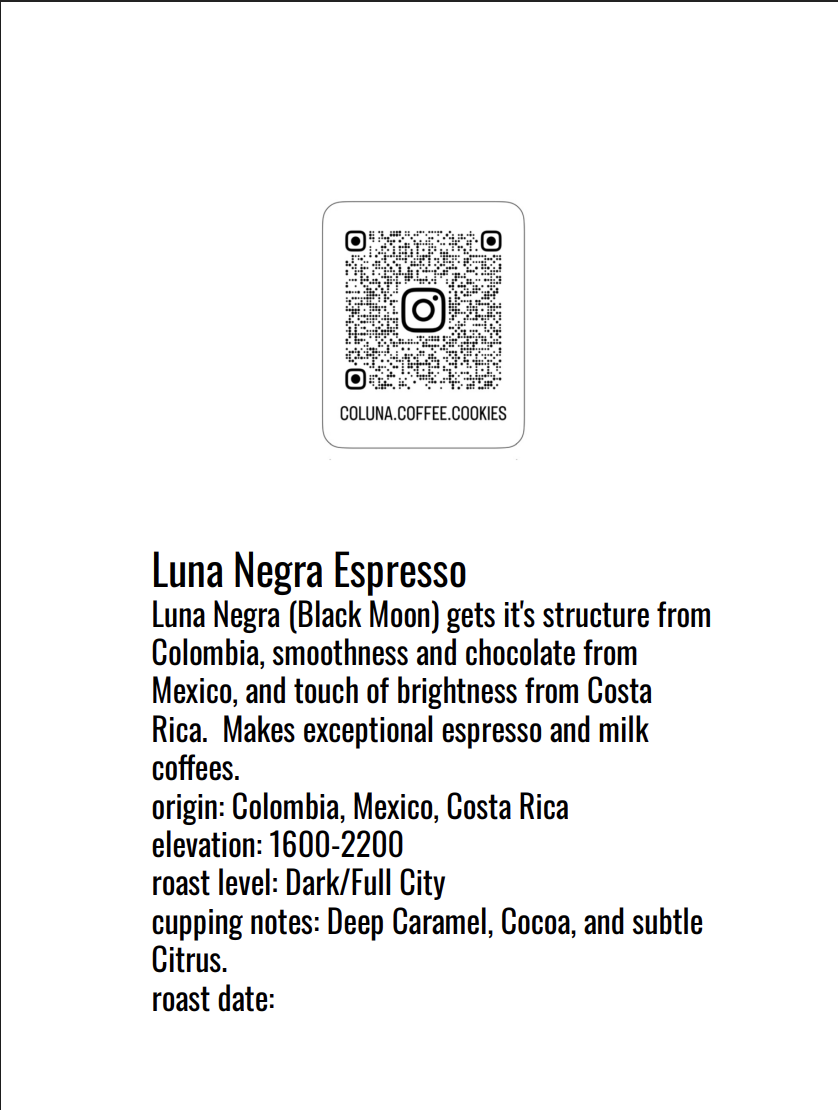 COLUNA.COFFEE.COOKIES

Luna Negra Espresso
Luna Negra (Black Moon) gets it's structure from Colombia, smoothness and chocolate from Mexico, and touch of brightness from Costa Rica. Makes exceptional espresso and milk coffees.
origin: Colombia, Mexico, Costa Rica
elevation: 1600-2200
roast level: Dark/Full City
cupping notes: Deep Caramel, Cocoa, and subtle Citrus.
roast date: